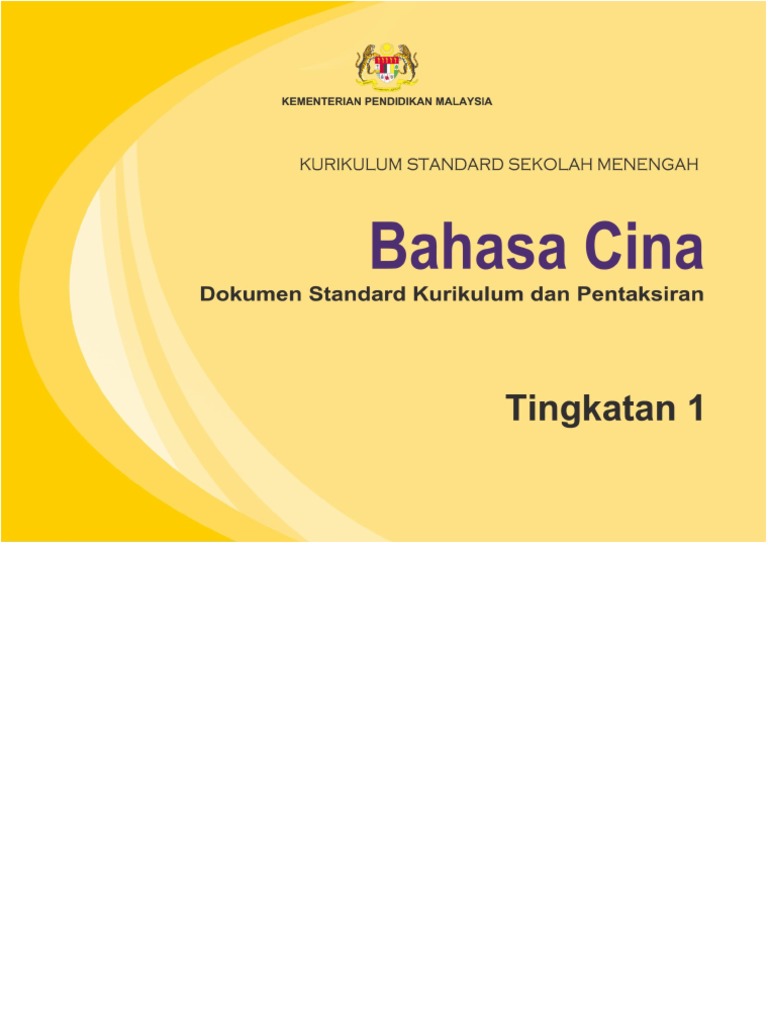 KEMENTERIAN PENDIDIKAN MALAYSIA

KURIKULUM STANDARD SEKOLAH MENENGAH

Bahasa Cina

Dokumen Standard Kurikulum dan Pentaksiran

Tingkatan 1